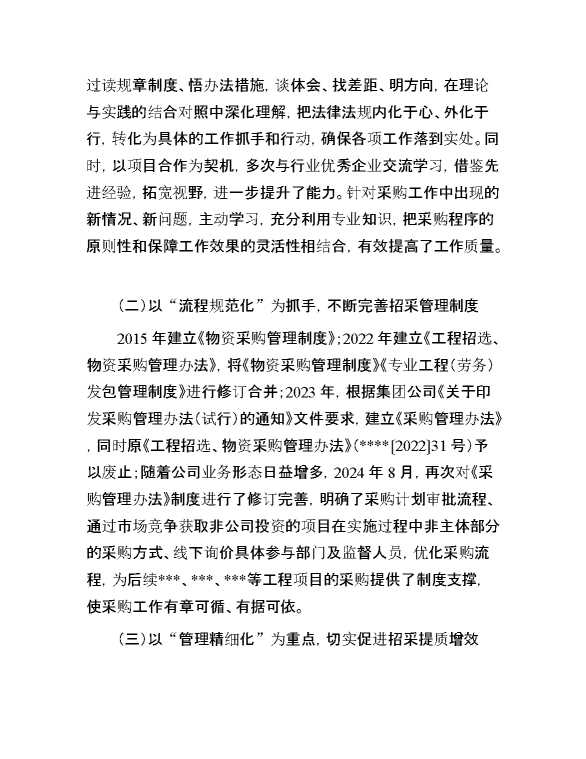 过读规章制度、悟办法措施，谈体会、找差距、明方向，在理论与实践的结合对照中深化理解，把法律法规内化于心、外化于行，转化为具体的工作抓手和行动，确保各项工作落到实处。同时，以项目合作为契机，多次与行业优秀企业交流学习，借鉴先进经验，拓宽视野，进一步提升了能力。针对采购工作中出现的新情况、新问题，主动学习，充分利用专业知识，把采购程序的原则性和保障工作效果的灵活性相结合，有效提高了工作质量。

（二）以“流程规范化”为抓手，不断完善招采管理制度

2015 年建立《物资采购管理制度》；2022 年建立《工程招选、物资采购管理办法》，将《物资采购管理制度》《专业工程（劳务）发包管理制度》进行修订合并；2023 年，根据集团公司《关于印发采购管理办法（试行）的通知》文件要求，建立《采购管理办法》，同时原《工程招选、物资采购管理办法》（****[2022]31 号）予以废止；随着公司业务形态日益增多，2024 年 8 月，再次对《采购管理办法》制度进行了修订完善，明确了采购计划审批流程、通过市场竞争获取非公司投资的项目在实施过程中非主体部分的采购方式、线下询价具体参与部门及监督人员，优化采购流程，为后续***、***、***等工程项目的采购提供了制度支撑，使采购工作有章可循、有据可依。

（三）以“管理精细化”为重点，切实促进招采提质增效